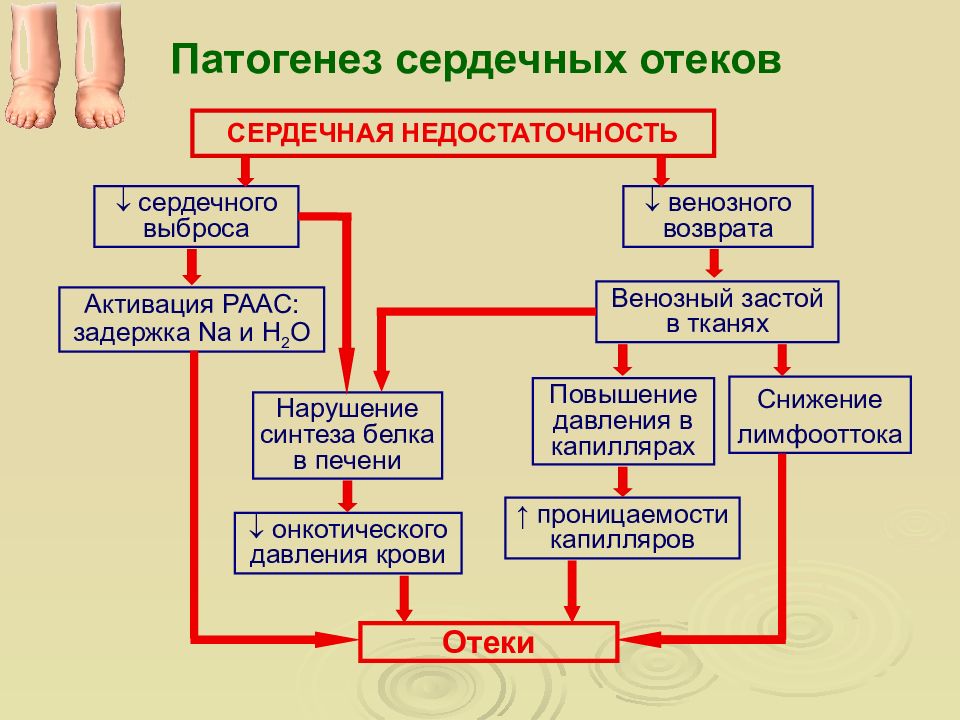 Патогенез сердечных отеков

СЕРДЕЧНАЯ НЕДОСТАТОЧНОСТЬ

↓ сердечного выброса

↓ венозного возврата

Активация РААС: задержка Na и $H_2O$

Венозный застой в тканях

Нарушение синтеза белка в печени

Повышение давления в капиллярах

Снижение лимфооттока

↓ онкотического давления крови

↑ проницаемости капилляров

Отеки